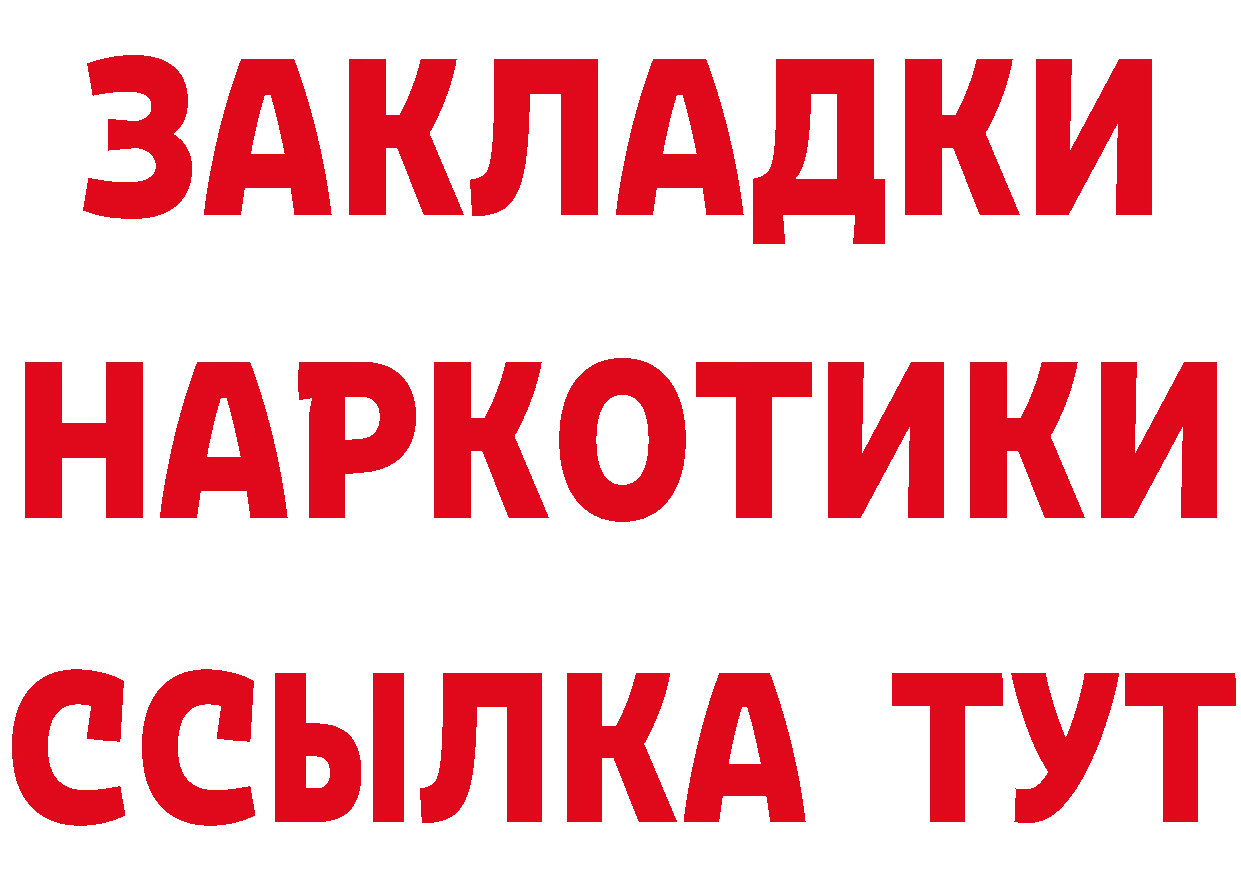 ЗАКЛАДКИ
НАРКОТИКИ
ССЫЛКА ТУТ